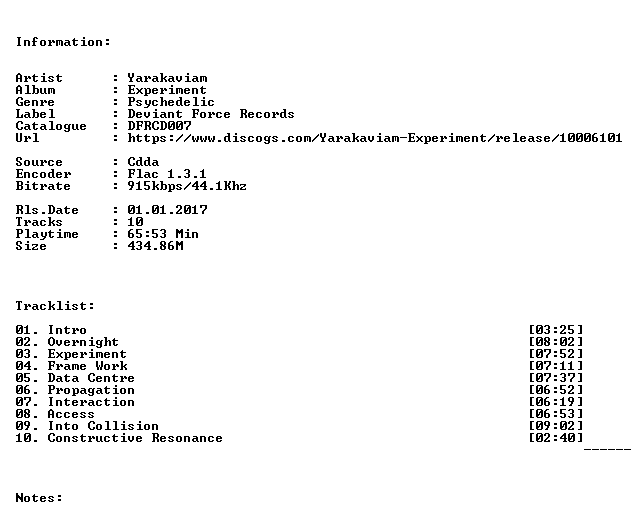 Information:

Artist : Yarakaviam
Album : Experiment
Genre : Psychedelic
Label : Deviant Force Records
Catalogue : DFRCD007
Url : https://www.discogs.com/Yarakaviam-Experiment/release/10006101

Source : Cdda
Encoder : Flac 1.3.1
Bitrate : 915kbps/44.1Khz

Rls.Date : 01.01.2017
Tracks : 10
Playtime : 65:53 Min
Size : 434.86M

Tracklist:

01. Intro [03:25]
02. Overnight [08:02]
03. Experiment [07:52]
04. Frame Work [07:11]
05. Data Centre [07:37]
06. Propagation [06:52]
07. Interaction [06:19]
08. Access [06:53]
09. Into Collision [09:02]
10. Constructive Resonance [02:40]
------

Notes: